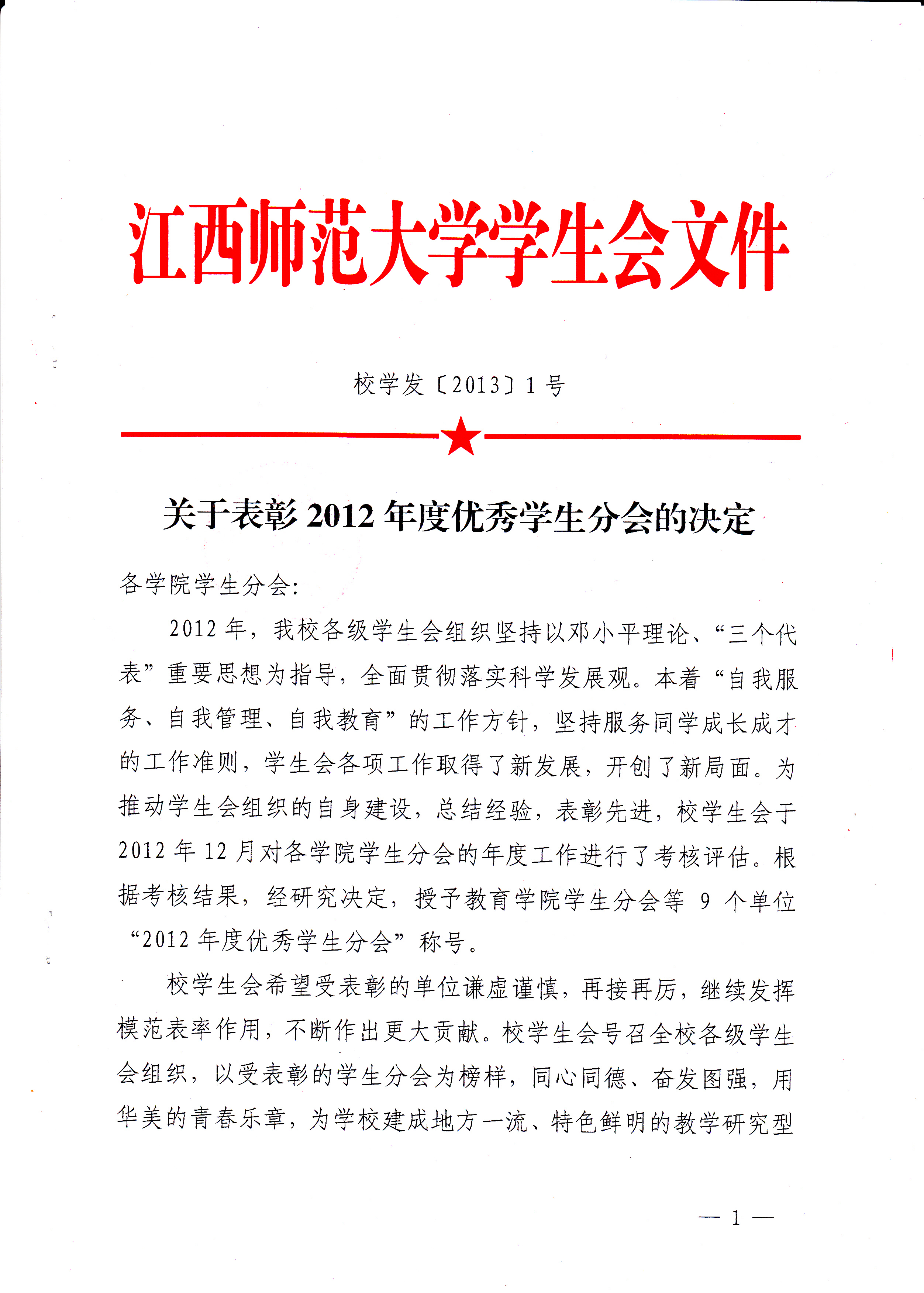 江西师范大学学生会文件

校学发〔2013〕1 号

关于表彰 2012 年度优秀学生分会的决定

各学院学生分会:

2012 年，我校各级学生会组织坚持以邓小平理论、“三个代表”重要思想为指导，全面贯彻落实科学发展观。本着“自我服务、自我管理、自我教育”的工作方针，坚持服务同学成长成才的工作准则，学生会各项工作取得了新发展，开创了新局面。为推动学生会组织的自身建设，总结经验，表彰先进，校学生会于 2012 年 12 月对各学院学生分会的年度工作进行了考核评估。根据考核结果，经研究决定，授予教育学院学生分会等 9 个单位“2012 年度优秀学生分会”称号。

校学生会希望受表彰的单位谦虚谨慎，再接再厉，继续发挥模范表率作用，不断作出更大贡献。校学生会号召全校各级学生会组织，以受表彰的学生分会为榜样，同心同德、奋发图强，用华美的青春乐章，为学校建成地方一流、特色鲜明的教学研究型

— 1 —